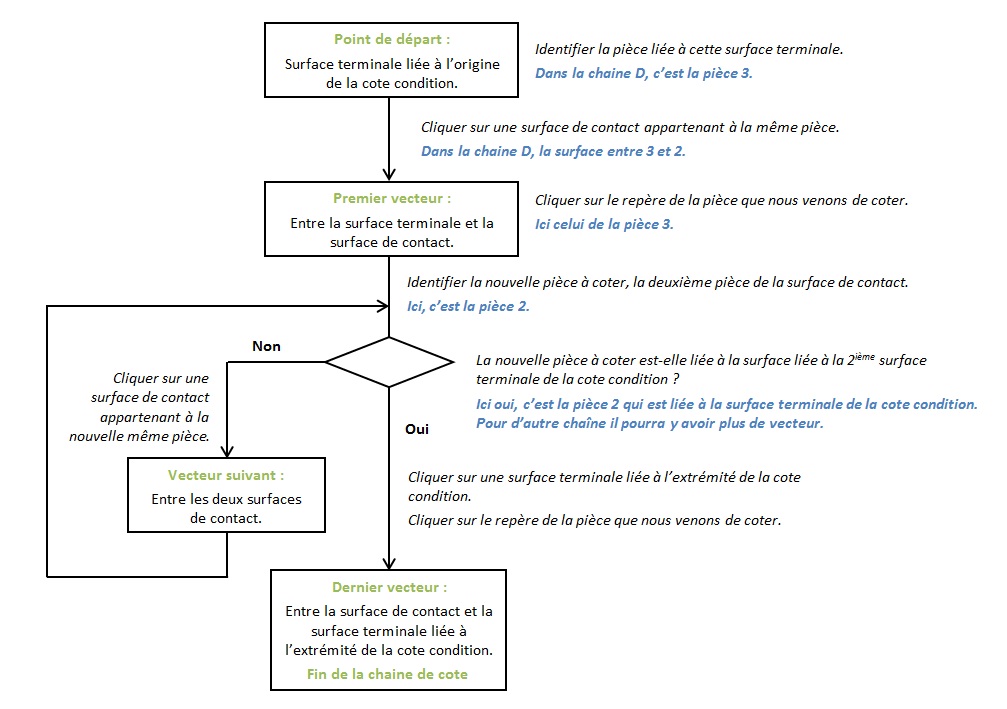 Point de départ :
Surface terminale liée à l'origine de la cote condition.

Identifier la pièce liée à cette surface terminale.
Dans la chaine D, c'est la pièce 3.

Cliquer sur une surface de contact appartenant à la même pièce.
Dans la chaine D, la surface entre 3 et 2.

Premier vecteur :
Entre la surface terminale et la surface de contact.

Cliquer sur le repère de la pièce que nous venons de coter.
Ici celui de la pièce 3.

Identifier la nouvelle pièce à coter, la deuxième pièce de la surface de contact.
Ici, c'est la pièce 2.

Non

La nouvelle pièce à coter est-elle liée à la surface liée à la $2^{ième}$ surface terminale de la cote condition ?
Ici oui, c'est la pièce 2 qui est liée à la surface terminale de la cote condition.
Pour d'autre chaîne il pourra y avoir plus de vecteur.

Cliquer sur une surface de contact appartenant à la nouvelle même pièce.

Oui

Vecteur suivant :
Entre les deux surfaces de contact.

Cliquer sur une surface terminale liée à l'extrémité de la cote condition.
Cliquer sur le repère de la pièce que nous venons de coter.

Dernier vecteur :
Entre la surface de contact et la surface terminale liée à l'extrémité de la cote condition.
Fin de la chaine de cote